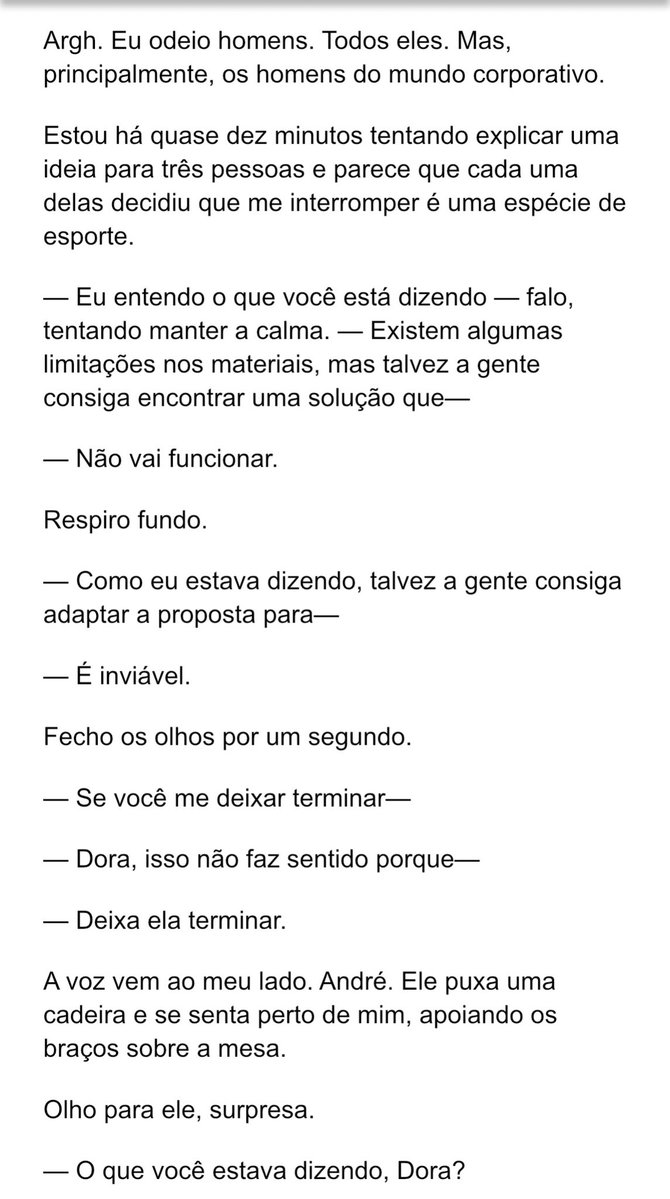 Argh. Eu odeio homens. Todos eles. Mas, principalmente, os homens do mundo corporativo.

Estou há quase dez minutos tentando explicar uma ideia para três pessoas e parece que cada uma delas decidiu que me interromper é uma espécie de esporte.

— Eu entendo o que você está dizendo — falo, tentando manter a calma. — Existem algumas limitações nos materiais, mas talvez a gente consiga encontrar uma solução que—

— Não vai funcionar.

Respiro fundo.

— Como eu estava dizendo, talvez a gente consiga adaptar a proposta para—

— É inviável.

Fecho os olhos por um segundo.

— Se você me deixar terminar—

— Dora, isso não faz sentido porque—

— Deixa ela terminar.

A voz vem ao meu lado. André. Ele puxa uma cadeira e se senta perto de mim, apoiando os braços sobre a mesa.

Olho para ele, surpresa.

— O que você estava dizendo, Dora?